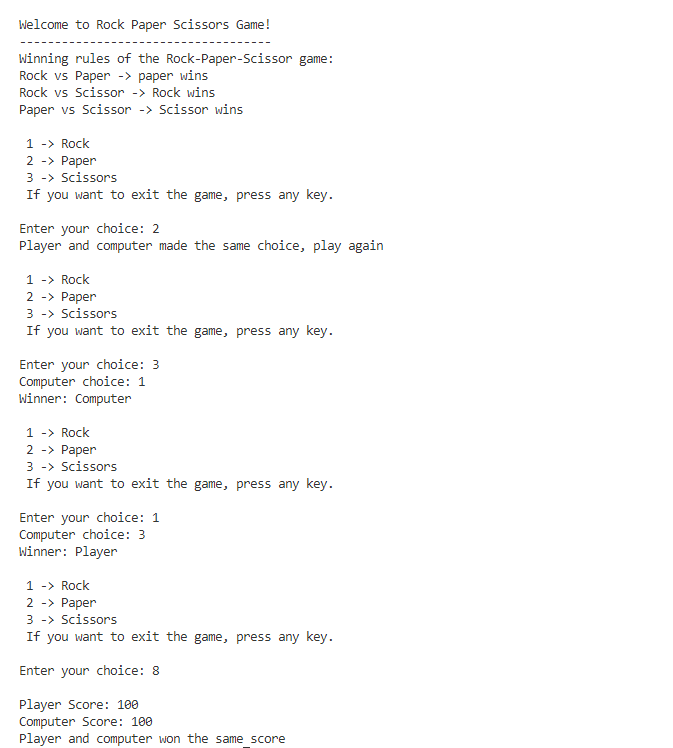 Welcome to Rock Paper Scissors Game!
------------------------------------
Winning rules of the Rock-Paper-Scissor game:
Rock vs Paper -> paper wins
Rock vs Scissor -> Rock wins
Paper vs Scissor -> Scissor wins

1 -> Rock
2 -> Paper
3 -> Scissors
If you want to exit the game, press any key.

Enter your choice: 2
Player and computer made the same choice, play again

1 -> Rock
2 -> Paper
3 -> Scissors
If you want to exit the game, press any key.

Enter your choice: 3
Computer choice: 1
Winner: Computer

1 -> Rock
2 -> Paper
3 -> Scissors
If you want to exit the game, press any key.

Enter your choice: 1
Computer choice: 3
Winner: Player

1 -> Rock
2 -> Paper
3 -> Scissors
If you want to exit the game, press any key.

Enter your choice: 8

Player Score: 100
Computer Score: 100
Player and computer won the same_score